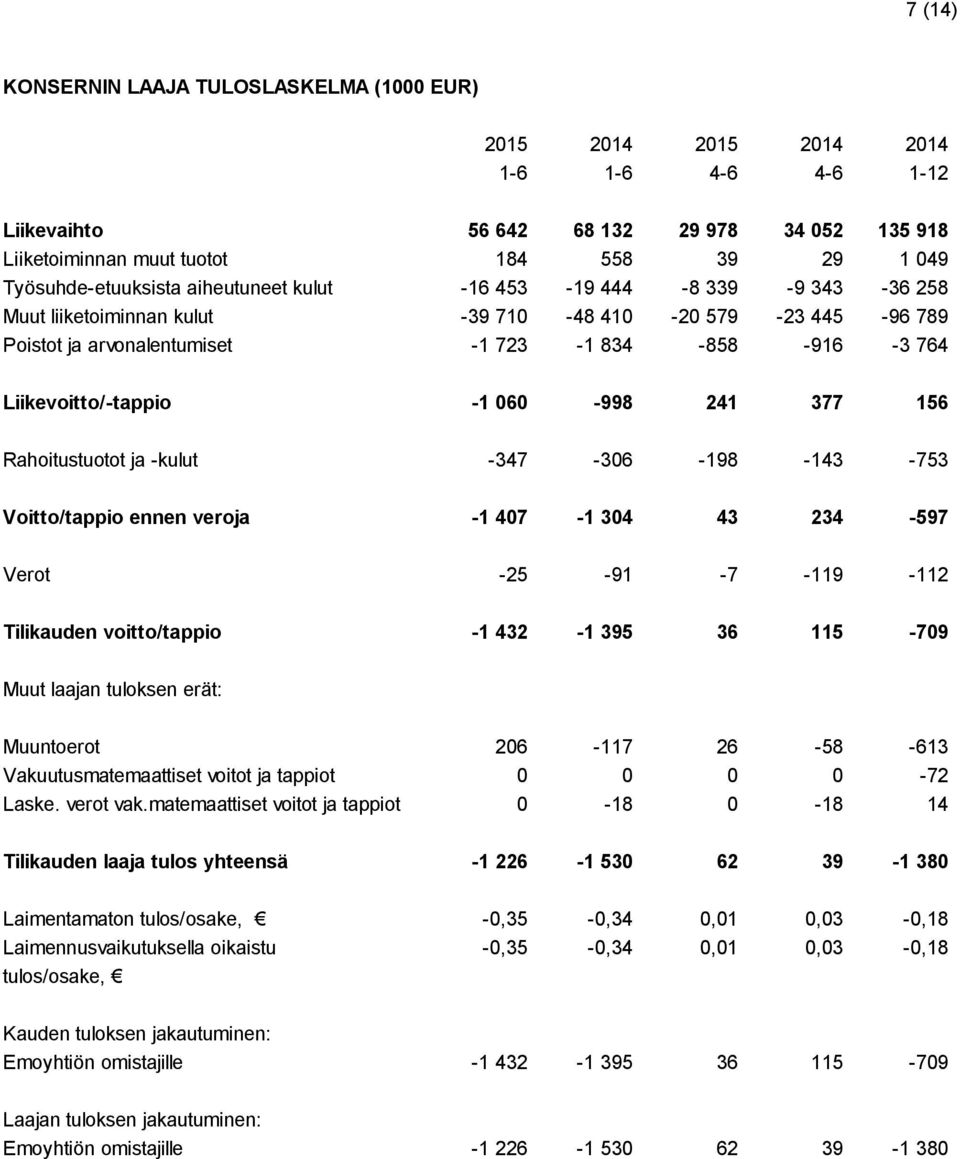 7 (14)

KONSERNIN LAAJA TULOSLASKELMA (1000 EUR)

| | 2015 1-6 | 2014 1-6 | 2015 4-6 | 2014 4-6 | 2014 1-12 |
|---|---|---|---|---|---|
| Liikevaihto | 56 642 | 68 132 | 29 978 | 34 052 | 135 918 |
| Liiketoiminnan muut tuotot | 184 | 558 | 39 | 29 | 1 049 |
| Työsuhde-etuuksista aiheutuneet kulut | -16 453 | -19 444 | -8 339 | -9 343 | -36 258 |
| Muut liiketoiminnan kulut | -39 710 | -48 410 | -20 579 | -23 445 | -96 789 |
| Poistot ja arvonalentumiset | -1 723 | -1 834 | -858 | -916 | -3 764 |
| Liikevoitto/-tappio | -1 060 | -998 | 241 | 377 | 156 |
| Rahoitustuotot ja -kulut | -347 | -306 | -198 | -143 | -753 |
| Voitto/tappio ennen veroja | -1 407 | -1 304 | 43 | 234 | -597 |
| Verot | -25 | -91 | -7 | -119 | -112 |
| Tilikauden voitto/tappio | -1 432 | -1 395 | 36 | 115 | -709 |
| Muut laajan tuloksen erät: | | | | | |
| Muuntoerot | 206 | -117 | 26 | -58 | -613 |
| Vakuutusmatemaattiset voitot ja tappiot | 0 | 0 | 0 | 0 | -72 |
| Laske. verot vak.matemaattiset voitot ja tappiot | 0 | -18 | 0 | -18 | 14 |
| Tilikauden laaja tulos yhteensä | -1 226 | -1 530 | 62 | 39 | -1 380 |
| Laimentamaton tulos/osake, € | -0,35 | -0,34 | 0,01 | 0,03 | -0,18 |
| Laimennusvaikutuksella oikaistu tulos/osake, € | -0,35 | -0,34 | 0,01 | 0,03 | -0,18 |
| Kauden tuloksen jakautuminen: | | | | | |
| Emoyhtiön omistajille | -1 432 | -1 395 | 36 | 115 | -709 |
| Laajan tuloksen jakautuminen: | | | | | |
| Emoyhtiön omistajille | -1 226 | -1 530 | 62 | 39 | -1 380 |